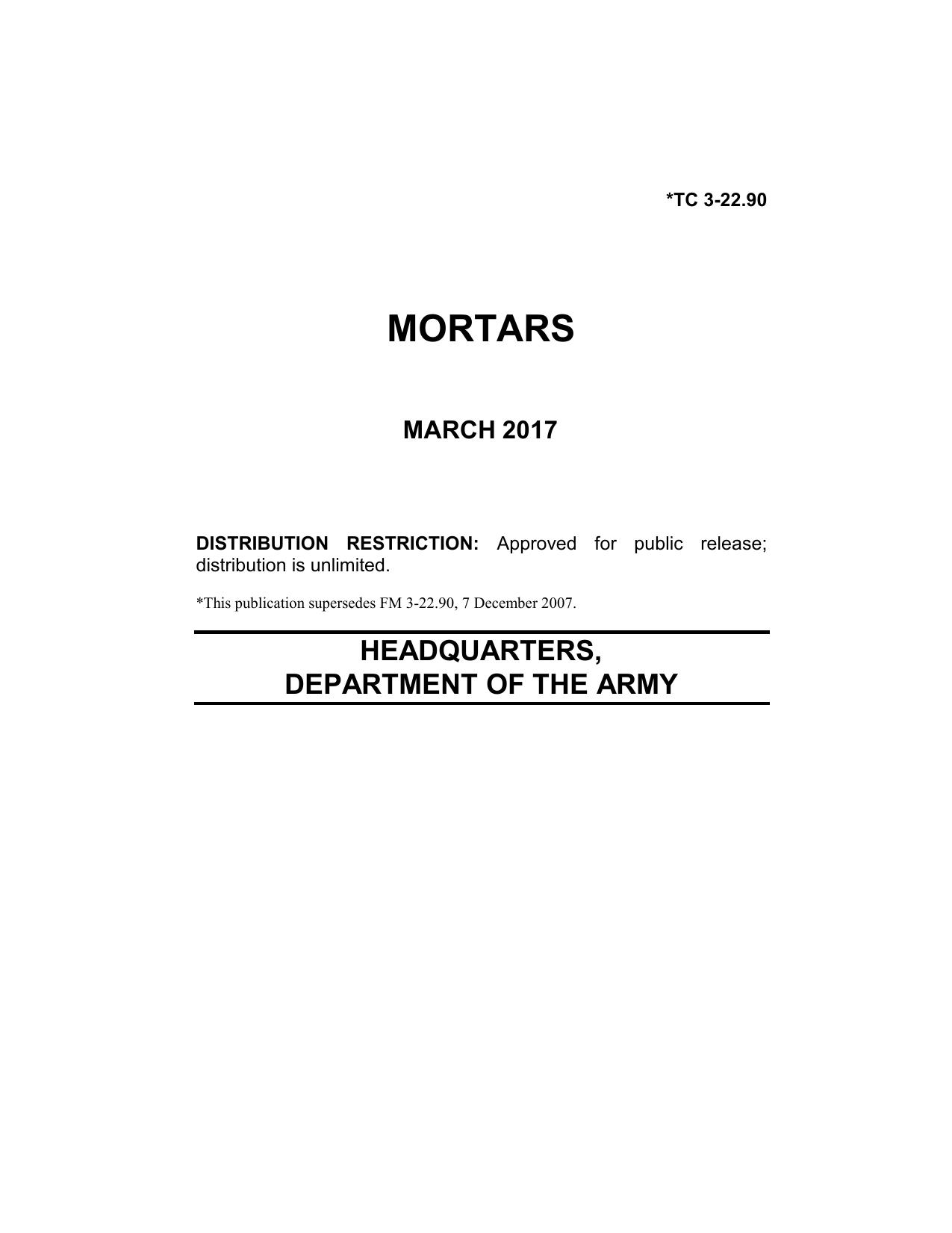 *TC 3-22.90

MORTARS

MARCH 2017

DISTRIBUTION RESTRICTION: Approved for public release; distribution is unlimited.

*This publication supersedes FM 3-22.90, 7 December 2007.

HEADQUARTERS,
DEPARTMENT OF THE ARMY